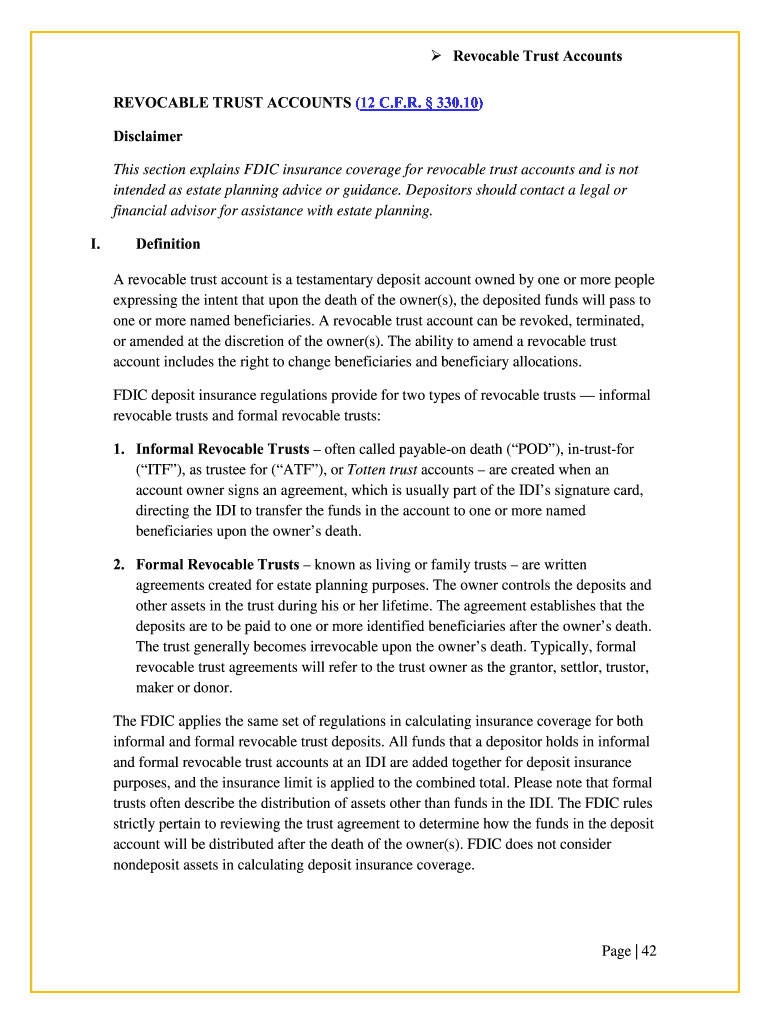 ➢ Revocable Trust Accounts

REVOCABLE TRUST ACCOUNTS (12 C.F.R. § 330.10)

Disclaimer

This section explains FDIC insurance coverage for revocable trust accounts and is not intended as estate planning advice or guidance. Depositors should contact a legal or financial advisor for assistance with estate planning.

I. Definition

A revocable trust account is a testamentary deposit account owned by one or more people expressing the intent that upon the death of the owner(s), the deposited funds will pass to one or more named beneficiaries. A revocable trust account can be revoked, terminated, or amended at the discretion of the owner(s). The ability to amend a revocable trust account includes the right to change beneficiaries and beneficiary allocations.

FDIC deposit insurance regulations provide for two types of revocable trusts — informal revocable trusts and formal revocable trusts:

1. Informal Revocable Trusts – often called payable-on death (“POD”), in-trust-for (“ITF”), as trustee for (“ATF”), or Totten trust accounts – are created when an account owner signs an agreement, which is usually part of the IDI’s signature card, directing the IDI to transfer the funds in the account to one or more named beneficiaries upon the owner’s death.

2. Formal Revocable Trusts – known as living or family trusts – are written agreements created for estate planning purposes. The owner controls the deposits and other assets in the trust during his or her lifetime. The agreement establishes that the deposits are to be paid to one or more identified beneficiaries after the owner’s death. The trust generally becomes irrevocable upon the owner’s death. Typically, formal revocable trust agreements will refer to the trust owner as the grantor, settlor, trustor, maker or donor.

The FDIC applies the same set of regulations in calculating insurance coverage for both informal and formal revocable trust deposits. All funds that a depositor holds in informal and formal revocable trust accounts at an IDI are added together for deposit insurance purposes, and the insurance limit is applied to the combined total. Please note that formal trusts often describe the distribution of assets other than funds in the IDI. The FDIC rules strictly pertain to reviewing the trust agreement to determine how the funds in the deposit account will be distributed after the death of the owner(s). FDIC does not consider nondeposit assets in calculating deposit insurance coverage.

Page | 42